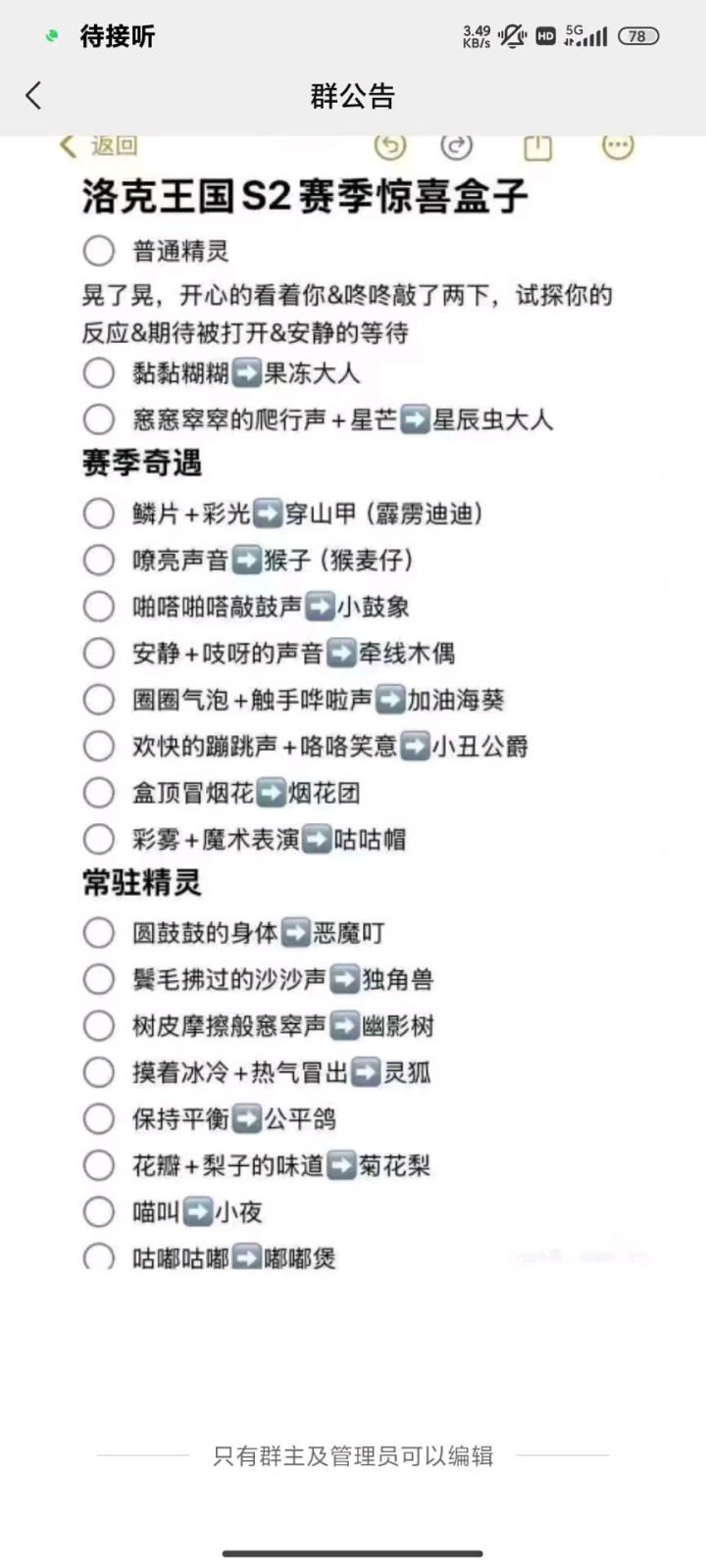 待接听

3.49 KB/s HD 5G 78

群公告

返回

洛克王国S2赛季惊喜盒子

普通精灵

晃了晃，开心的看着你&咚咚敲了两下，试探你的反应&期待被打开&安静的等待

黏黏糊糊➡️果冻大人

窸窸窣窣的爬行声+星芒➡️星辰虫大人

赛季奇遇

鳞片+彩光➡️穿山甲（霹雳迪迪）

嘹亮声音➡️猴子（猴麦仔）

啪嗒啪嗒敲鼓声➡️小鼓象

安静+吱呀的声音➡️牵线木偶

圈圈气泡+触手哗啦声➡️加油海葵

欢快的蹦跳声+咯咯笑意➡️小丑公爵

盒顶冒烟花➡️烟花团

彩雾+魔术表演➡️咕咕帽

常驻精灵

圆鼓鼓的身体➡️恶魔叮

鬃毛拂过的沙沙声➡️独角兽

树皮摩擦般窸窣声➡️幽影树

摸着冰冷+热气冒出➡️灵狐

保持平衡➡️公平鸽

花瓣+梨子的味道➡️菊花梨

喵叫➡️小夜

咕嘟咕嘟➡️嘟嘟煲

只有群主及管理员可以编辑